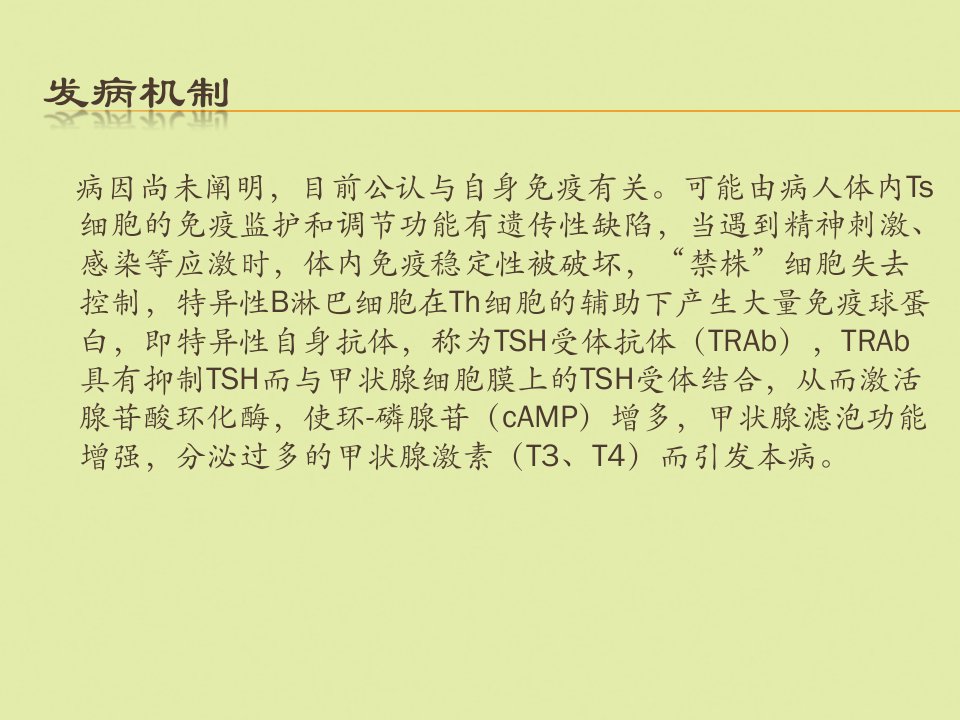 发病机制

病因尚未阐明，目前公认与自身免疫有关。可能由病人体内Ts细胞的免疫监护和调节功能有遗传性缺陷，当遇到精神刺激、感染等应激时，体内免疫稳定性被破坏，“禁株”细胞失去控制，特异性B淋巴细胞在Th细胞的辅助下产生大量免疫球蛋白，即特异性自身抗体，称为TSH受体抗体（TRAb），TRAb具有抑制TSH而与甲状腺细胞膜上的TSH受体结合，从而激活腺苷酸环化酶，使环-磷腺苷（cAMP）增多，甲状腺滤泡功能增强，分泌过多的甲状腺激素（T3、T4）而引发本病。